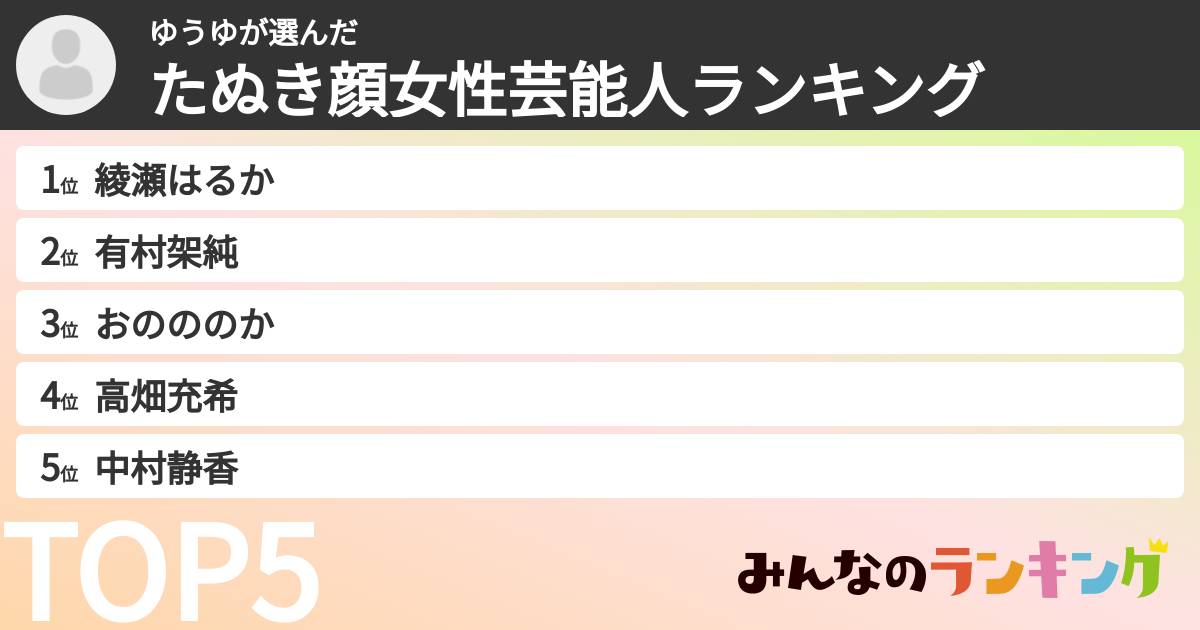 ゆうゆが選んだ
たぬき顔女性芸能人ランキング

1位 綾瀬はるか
2位 有村架純
3位 おのののか
4位 高畑充希
5位 中村静香

TOP5

みんなのランキング